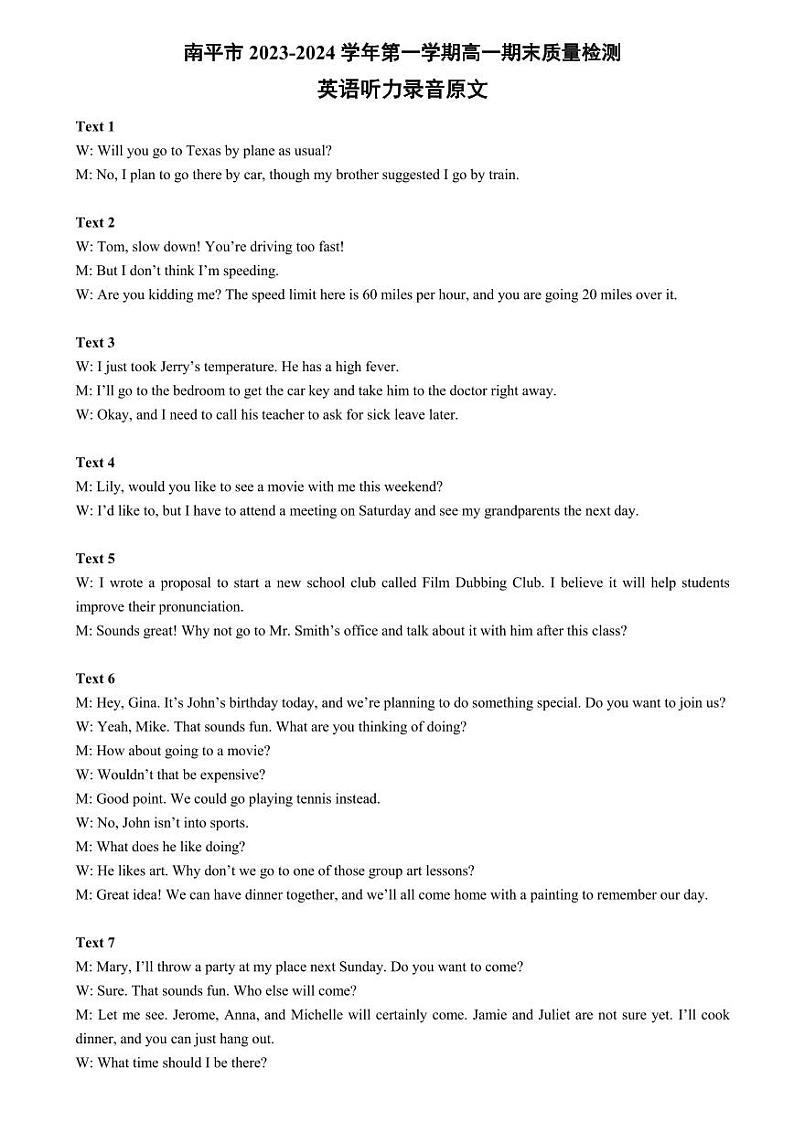 南平市 2023-2024 学年第一学期高一期末质量检测
英语听力录音原文

Text 1
W: Will you go to Texas by plane as usual?
M: No, I plan to go there by car, though my brother suggested I go by train.

Text 2
W: Tom, slow down! You're driving too fast!
M: But I don't think I'm speeding.
W: Are you kidding me? The speed limit here is 60 miles per hour, and you are going 20 miles over it.

Text 3
W: I just took Jerry's temperature. He has a high fever.
M: I'll go to the bedroom to get the car key and take him to the doctor right away.
W: Okay, and I need to call his teacher to ask for sick leave later.

Text 4
M: Lily, would you like to see a movie with me this weekend?
W: I'd like to, but I have to attend a meeting on Saturday and see my grandparents the next day.

Text 5
W: I wrote a proposal to start a new school club called Film Dubbing Club. I believe it will help students improve their pronunciation.
M: Sounds great! Why not go to Mr. Smith's office and talk about it with him after this class?

Text 6
M: Hey, Gina. It's John's birthday today, and we're planning to do something special. Do you want to join us?
W: Yeah, Mike. That sounds fun. What are you thinking of doing?
M: How about going to a movie?
W: Wouldn't that be expensive?
M: Good point. We could go playing tennis instead.
W: No, John isn't into sports.
M: What does he like doing?
W: He likes art. Why don't we go to one of those group art lessons?
M: Great idea! We can have dinner together, and we'll all come home with a painting to remember our day.

Text 7
M: Mary, I'll throw a party at my place next Sunday. Do you want to come?
W: Sure. That sounds fun. Who else will come?
M: Let me see. Jerome, Anna, and Michelle will certainly come. Jamie and Juliet are not sure yet. I'll cook dinner, and you can just hang out.
W: What time should I be there?